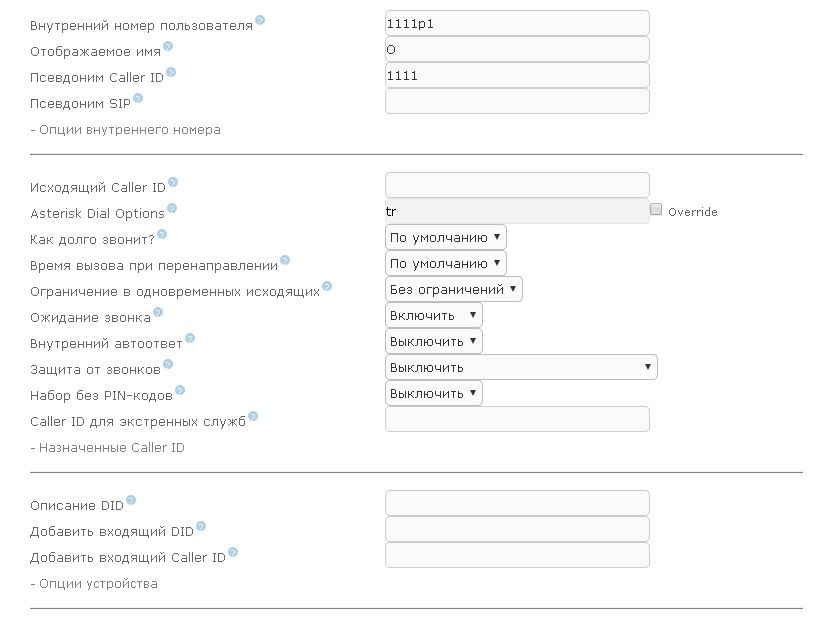 Внутренний номер пользователя
1111p1
Отображаемое имя
O
Псевдоним Caller ID
1111
Псевдоним SIP

- Опции внутреннего номера

Исходящий Caller ID
Asterisk Dial Options
tr
Override
Как долго звонит?
По умолчанию
Время вызова при перенаправлении
По умолчанию
Ограничение в одновременных исходящих
Без ограничений
Ожидание звонка
Включить
Внутренний автоответ
Выключить
Защита от звонков
Выключить
Набор без PIN-кодов
Выключить
Caller ID для экстренных служб

- Назначенные Caller ID

Описание DID
Добавить входящий DID
Добавить входящий Caller ID

- Опции устройства